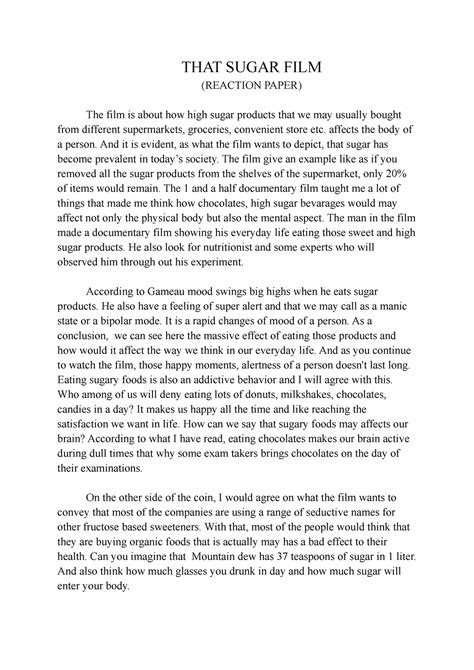 THAT SUGAR FILM
(REACTION PAPER)

The film is about how high sugar products that we may usually bought from different supermarkets, groceries, convenient store etc. affects the body of a person. And it is evident, as what the film wants to depict, that sugar has become prevalent in today's society. The film give an example like as if you removed all the sugar products from the shelves of the supermarket, only 20% of items would remain. The 1 and a half documentary film taught me a lot of things that made me think how chocolates, high sugar bevarages would may affect not only the physical body but also the mental aspect. The man in the film made a documentary film showing his everyday life eating those sweet and high sugar products. He also look for nutritionist and some experts who will observed him through out his experiment.

According to Gameau mood swings big highs when he eats sugar products. He also have a feeling of super alert and that we may call as a manic state or a bipolar mode. It is a rapid changes of mood of a person. As a conclusion, we can see here the massive effect of eating those products and how would it affect the way we think in our everyday life. And as you continue to watch the film, those happy moments, alertness of a person doesn't last long. Eating sugary foods is also an addictive behavior and I will agree with this. Who among of us will deny eating lots of donuts, milkshakes, chocolates, candies in a day? It makes us happy all the time and like reaching the satisfaction we want in life. How can we say that sugary foods may affects our brain? According to what I have read, eating chocolates makes our brain active during dull times that why some exam takers brings chocolates on the day of their examinations.

On the other side of the coin, I would agree on what the film wants to convey that most of the companies are using a range of seductive names for other fructose based sweeteners. With that, most of the people would think that they are buying organic foods that is actually may has a bad effect to their health. Can you imagine that Mountain dew has 37 teaspoons of sugar in 1 liter. And also think how much glasses you drunk in day and how much sugar will enter your body.